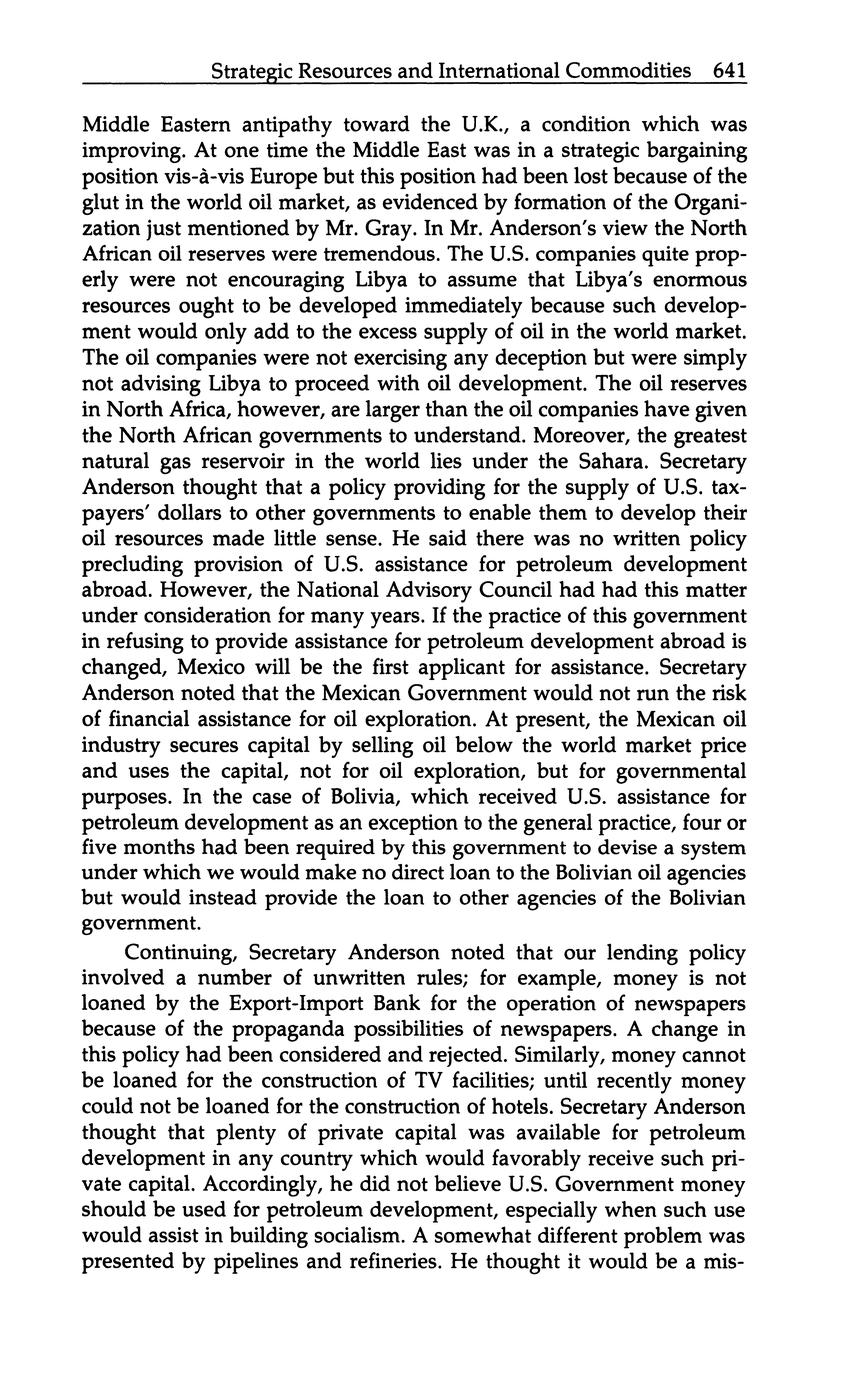 Strategic Resources and International Commodities 641

Middle Eastern antipathy toward the U.K., a condition which was improving. At one time the Middle East was in a strategic bargaining position vis-à-vis Europe but this position had been lost because of the glut in the world oil market, as evidenced by formation of the Organization just mentioned by Mr. Gray. In Mr. Anderson's view the North African oil reserves were tremendous. The U.S. companies quite properly were not encouraging Libya to assume that Libya's enormous resources ought to be developed immediately because such development would only add to the excess supply of oil in the world market. The oil companies were not exercising any deception but were simply not advising Libya to proceed with oil development. The oil reserves in North Africa, however, are larger than the oil companies have given the North African governments to understand. Moreover, the greatest natural gas reservoir in the world lies under the Sahara. Secretary Anderson thought that a policy providing for the supply of U.S. taxpayers' dollars to other governments to enable them to develop their oil resources made little sense. He said there was no written policy precluding provision of U.S. assistance for petroleum development abroad. However, the National Advisory Council had had this matter under consideration for many years. If the practice of this government in refusing to provide assistance for petroleum development abroad is changed, Mexico will be the first applicant for assistance. Secretary Anderson noted that the Mexican Government would not run the risk of financial assistance for oil exploration. At present, the Mexican oil industry secures capital by selling oil below the world market price and uses the capital, not for oil exploration, but for governmental purposes. In the case of Bolivia, which received U.S. assistance for petroleum development as an exception to the general practice, four or five months had been required by this government to devise a system under which we would make no direct loan to the Bolivian oil agencies but would instead provide the loan to other agencies of the Bolivian government.

Continuing, Secretary Anderson noted that our lending policy involved a number of unwritten rules; for example, money is not loaned by the Export-Import Bank for the operation of newspapers because of the propaganda possibilities of newspapers. A change in this policy had been considered and rejected. Similarly, money cannot be loaned for the construction of TV facilities; until recently money could not be loaned for the construction of hotels. Secretary Anderson thought that plenty of private capital was available for petroleum development in any country which would favorably receive such private capital. Accordingly, he did not believe U.S. Government money should be used for petroleum development, especially when such use would assist in building socialism. A somewhat different problem was presented by pipelines and refineries. He thought it would be a mis-